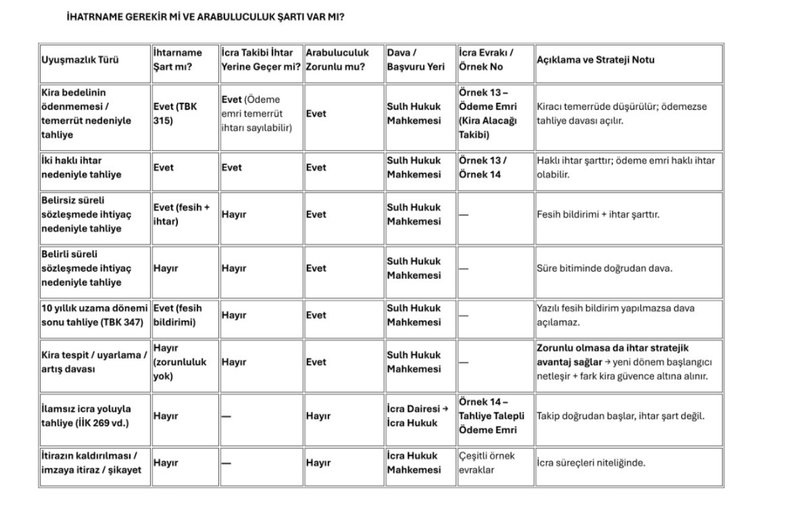 İHATRNAME GEREKİR Mİ VE ARABULUCULUK ŞARTI VAR MI?

| Uyuşmazlık Türü | İhtarname Şart mı? | İcra Takibi İhtar Yerine Geçer mi? | Arabuluculuk Zorunlu mu? | Dava / Başvuru Yeri | İcra Evrakı / Örnek No | Açıklama ve Strateji Notu |
|---|---|---|---|---|---|---|
| Kira bedelinin ödenmemesi / temerrüt nedeniyle tahliye | Evet (TBK 315) | Evet (Ödeme emri temerrüt ihtarı sayılabilir) | Evet | Sulh Hukuk Mahkemesi | Örnek 13 – Ödeme Emri (Kira Alacağı Takibi) | Kiracı temerrüde düşürülür; ödemezse tahliye davası açılır. |
| İki haklı ihtar nedeniyle tahliye | Evet | Evet | Evet | Sulh Hukuk Mahkemesi | Örnek 13 / Örnek 14 | Haklı ihtar şarttır; ödeme emri haklı ihtar olabilir. |
| Belirsiz süreli sözleşmede ihtiyaç nedeniyle tahliye | Evet (fesih + ihtar) | Hayır | Evet | Sulh Hukuk Mahkemesi | — | Fesih bildirimi + ihtar şarttır. |
| Belirli süreli sözleşmede ihtiyaç nedeniyle tahliye | Hayır | Hayır | Evet | Sulh Hukuk Mahkemesi | — | Süre bitiminde doğrudan dava. |
| 10 yıllık uzama dönemi sonu tahliye (TBK 347) | Evet (fesih bildirimi) | Hayır | Evet | Sulh Hukuk Mahkemesi | — | Yazılı fesih bildirim yapılmazsa dava açılamaz. |
| Kira tespit / uyarlama / artış davası | Hayır (zorunluluk yok) | Hayır | Evet | Sulh Hukuk Mahkemesi | — | Zorunlu olmasa da ihtar stratejik avantaj sağlar → yeni dönem başlangıcı netleşir + fark kira güvence altına alınır. |
| İlamsız icra yoluyla tahliye (İİK 269 vd.) | Hayır | — | Hayır | İcra Dairesi → İcra Hukuk | Örnek 14 – Tahliye Talepli Ödeme Emri | Takip doğrudan başlar, ihtar şart değil. |
| İtirazın kaldırılması / imzaya itiraz / şikayet | Hayır | — | Hayır | İcra Hukuk Mahkemesi | Çeşitli örnek evraklar | İcra süreçleri niteliğinde. |